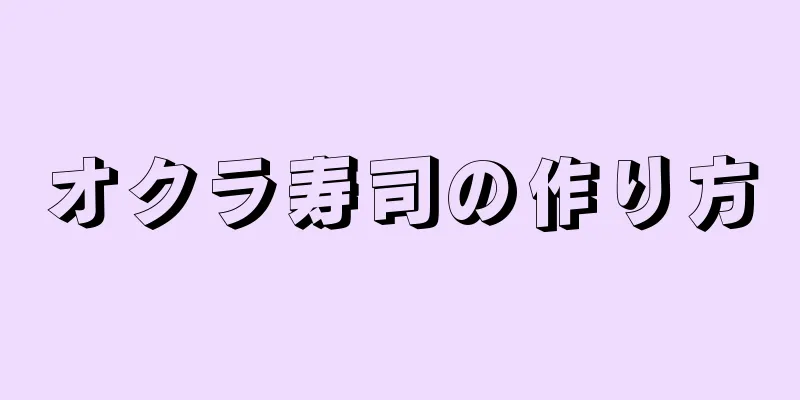 オクラ寿司の作り方